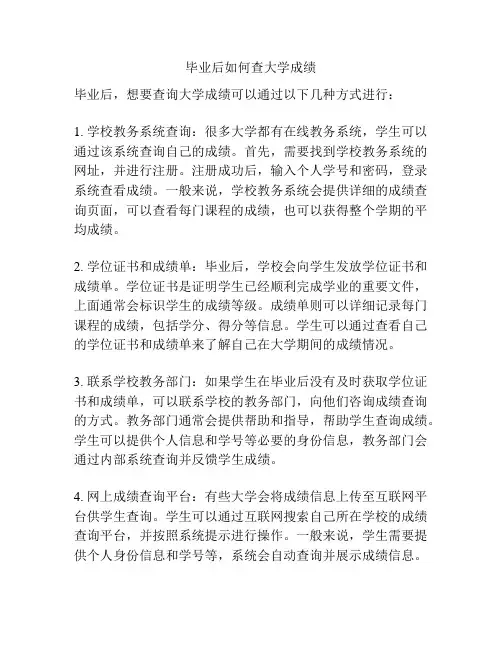 毕业后如何查大学成绩

毕业后，想要查询大学成绩可以通过以下几种方式进行：

1. 学校教务系统查询：很多大学都有在线教务系统，学生可以通过该系统查询自己的成绩。首先，需要找到学校教务系统的网址，并进行注册。注册成功后，输入个人学号和密码，登录系统查看成绩。一般来说，学校教务系统会提供详细的成绩查询页面，可以查看每门课程的成绩，也可以获得整个学期的平均成绩。

2. 学位证书和成绩单：毕业后，学校会向学生发放学位证书和成绩单。学位证书是证明学生已经顺利完成学业的重要文件，上面通常会标识学生的成绩等级。成绩单则可以详细记录每门课程的成绩，包括学分、得分等信息。学生可以通过查看自己的学位证书和成绩单来了解自己在大学期间的成绩情况。

3. 联系学校教务部门：如果学生在毕业后没有及时获取学位证书和成绩单，可以联系学校的教务部门，向他们咨询成绩查询的方式。教务部门通常会提供帮助和指导，帮助学生查询成绩。学生可以提供个人信息和学号等必要的身份信息，教务部门会通过内部系统查询并反馈学生成绩。

4. 网上成绩查询平台：有些大学会将成绩信息上传至互联网平台供学生查询。学生可以通过互联网搜索自己所在学校的成绩查询平台，并按照系统提示进行操作。一般来说，学生需要提供个人身份信息和学号等，系统会自动查询并展示成绩信息。